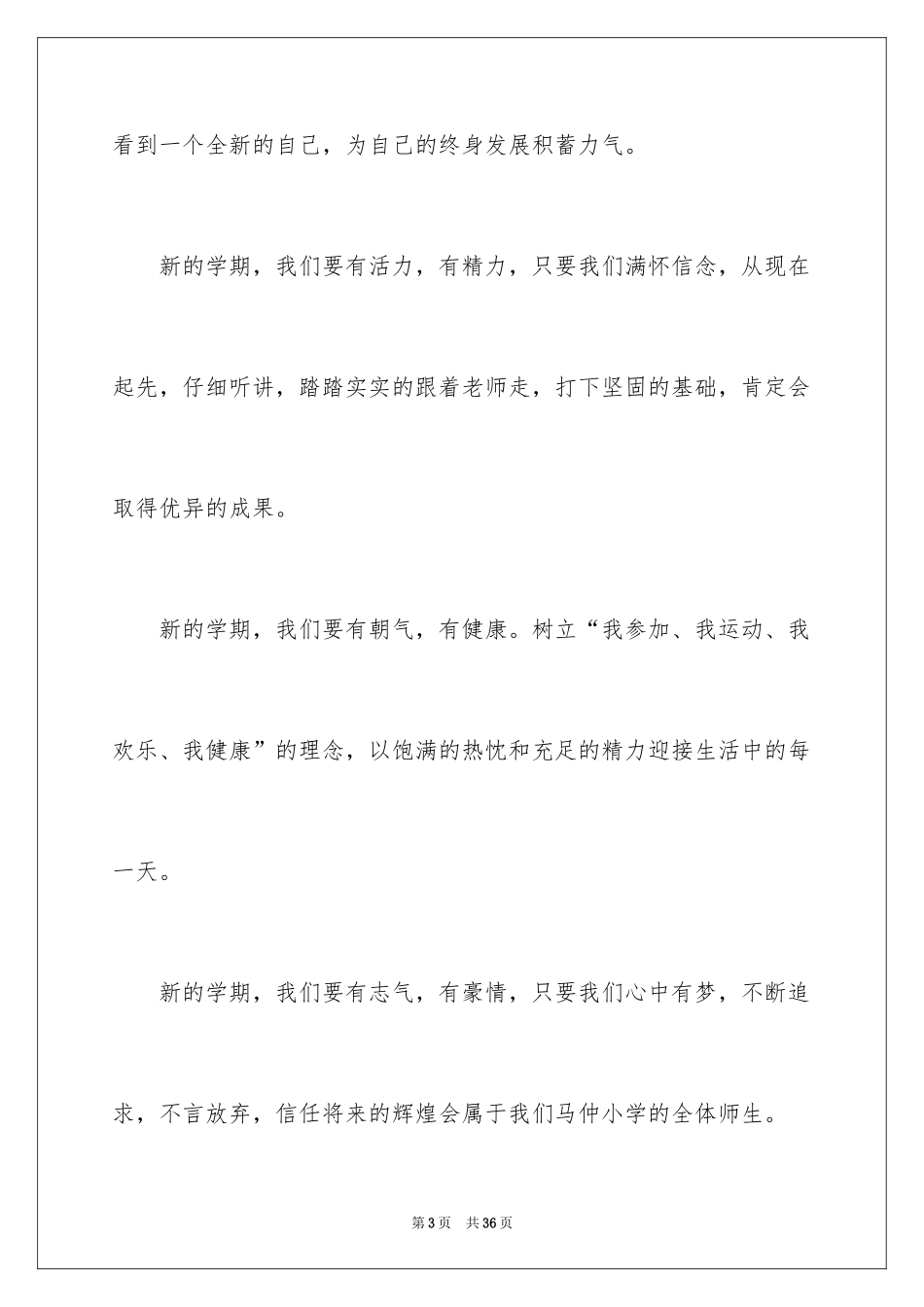 看到一个全新的自己，为自己的终身发展积蓄力气。

新的学期，我们要有活力，有精力，只要我们满怀信念，从现在起先，仔细听讲，踏踏实实的跟着老师走，打下坚固的基础，肯定会取得优异的成果。

新的学期，我们要有朝气，有健康。树立“我参加、我运动、我欢乐、我健康”的理念，以饱满的热忱和充足的精力迎接生活中的每一天。

新的学期，我们要有志气，有豪情，只要我们心中有梦，不断追求，不言放弃，信任将来的辉煌会属于我们马仲小学的全体师生。

第3页 共36页